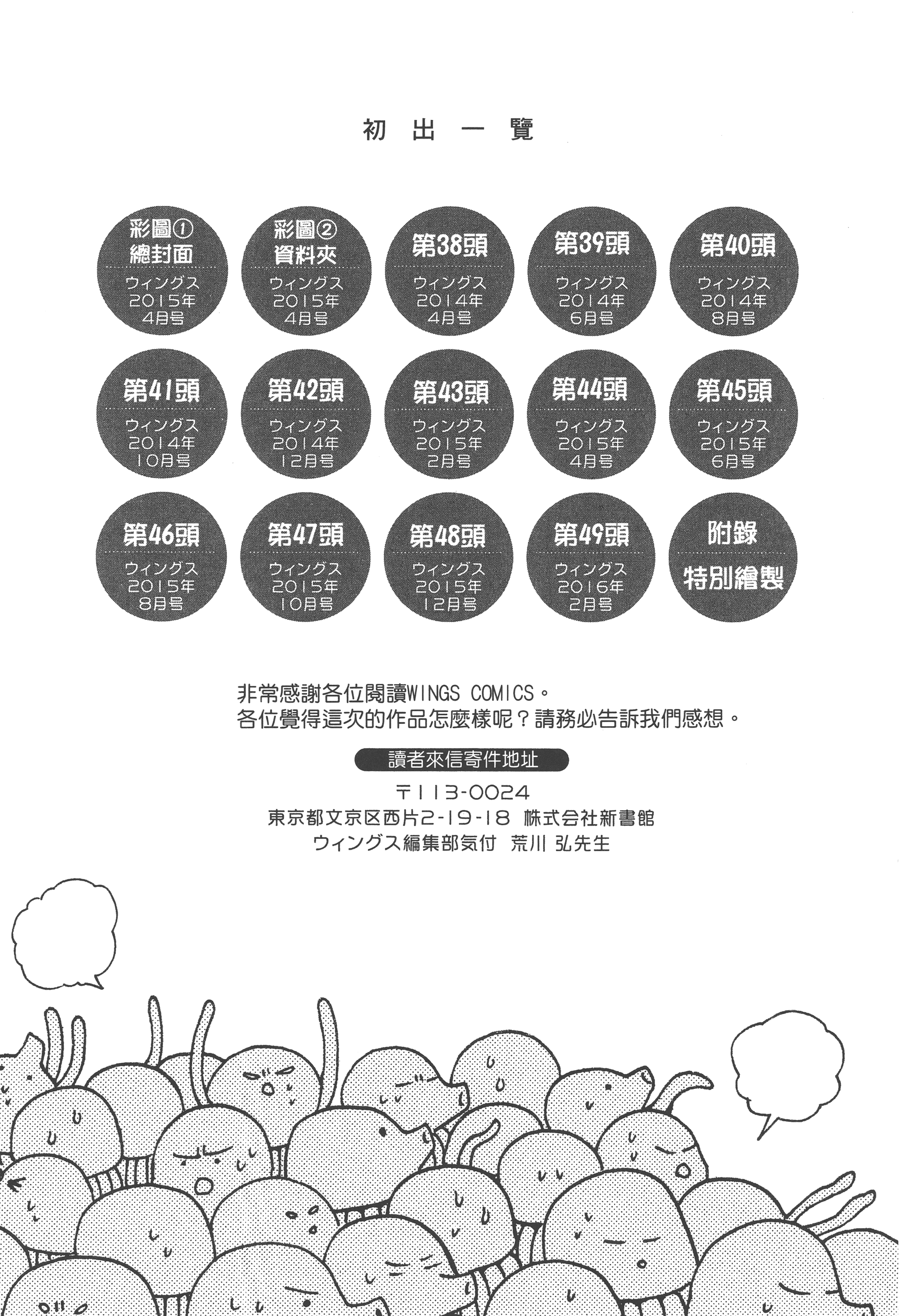 初出一覽

彩圖①
總封面
ウィングス
2015年
4月号

彩圖②
資料夾
ウィングス
2015年
4月号

第38頭
ウィングス
2014年
4月号

第39頭
ウィングス
2014年
6月号

第40頭
ウィングス
2014年
8月号

第41頭
ウィングス
2014年
10月号

第42頭
ウィングス
2014年
12月号

第43頭
ウィングス
2015年
2月号

第44頭
ウィングス
2015年
4月号

第45頭
ウィングス
2015年
6月号

第46頭
ウィングス
2015年
8月号

第47頭
ウィングス
2015年
10月号

第48頭
ウィングス
2015年
12月号

第49頭
ウィングス
2016年
2月号

附錄
特別繪製

非常感謝各位閱讀WINGS COMICS。
各位覺得這次的作品怎麼樣呢？請務必告訴我們感想。

讀者來信寄件地址

〒113-0024
東京都文京区西片2-19-18 株式会社新書館
ウィングス編集部気付 荒川 弘先生